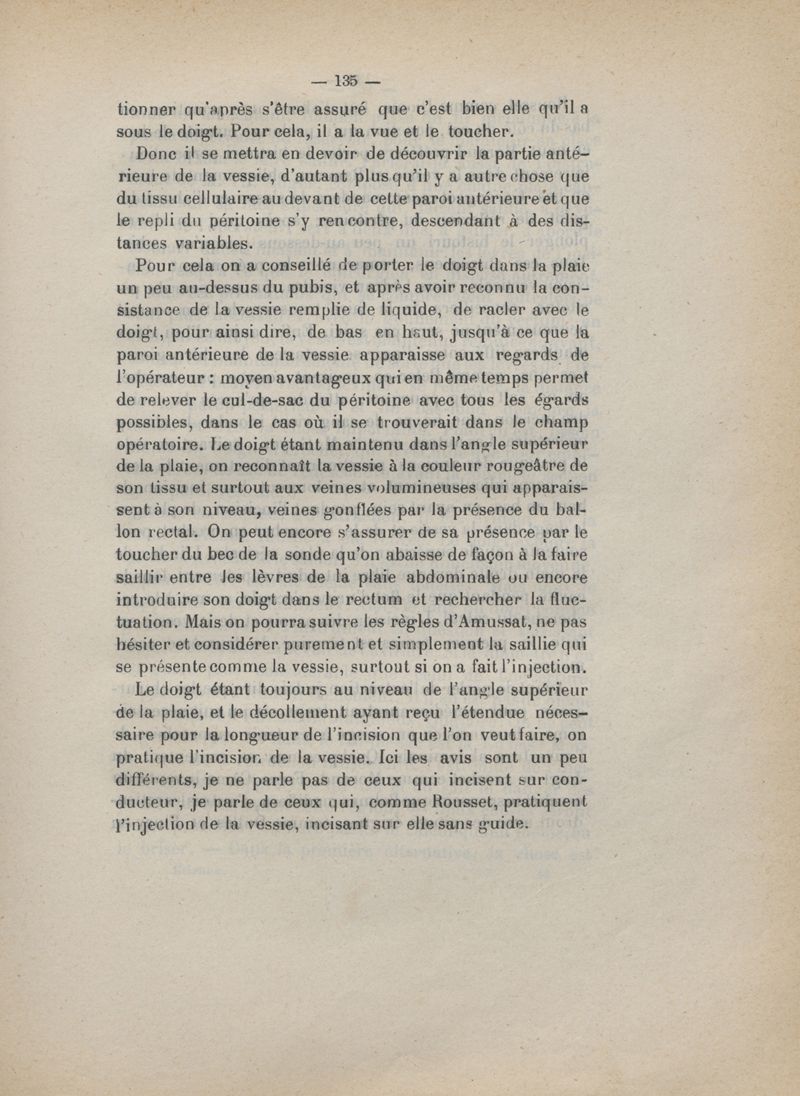 — 135 —

tionner qu'après s'être assuré que c'est bien elle qu'il a sous le doigt. Pour cela, il a la vue et le toucher.

Donc il se mettra en devoir de découvrir la partie antérieure de la vessie, d'autant plus qu'il y a autre chose que du tissu cellulaire au devant de cette paroi antérieure et que le repli du péritoine s'y rencontre, descendant à des distances variables.

Pour cela on a conseillé de porter le doigt dans la plaie un peu au-dessus du pubis, et après avoir reconnu la consistance de la vessie remplie de liquide, de racler avec le doigt, pour ainsi dire, de bas en haut, jusqu'à ce que la paroi antérieure de la vessie apparaisse aux regards de l'opérateur : moyen avantageux qui en même temps permet de relever le cul-de-sac du péritoine avec tous les égards possibles, dans le cas où il se trouverait dans le champ opératoire. Le doigt étant maintenu dans l'angle supérieur de la plaie, on reconnaît la vessie à la couleur rougeâtre de son tissu et surtout aux veines volumineuses qui apparaissent à son niveau, veines gonflées par la présence du ballon rectal. On peut encore s'assurer de sa présence par le toucher du bec de la sonde qu'on abaisse de façon à la faire saillir entre les lèvres de la plaie abdominale ou encore introduire son doigt dans le rectum et rechercher la fluctuation. Mais on pourra suivre les règles d'Amussat, ne pas hésiter et considérer purement et simplement la saillie qui se présente comme la vessie, surtout si on a fait l'injection.

Le doigt étant toujours au niveau de l'angle supérieur de la plaie, et le décollement ayant reçu l'étendue nécessaire pour la longueur de l'incision que l'on veut faire, on pratique l'incision de la vessie. Ici les avis sont un peu différents, je ne parle pas de ceux qui incisent sur conducteur, je parle de ceux qui, comme Rousset, pratiquent l'injection de la vessie, incisant sur elle sans guide.